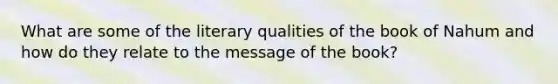 What are some of the literary qualities of the book of Nahum and how do they relate to the message of the book?